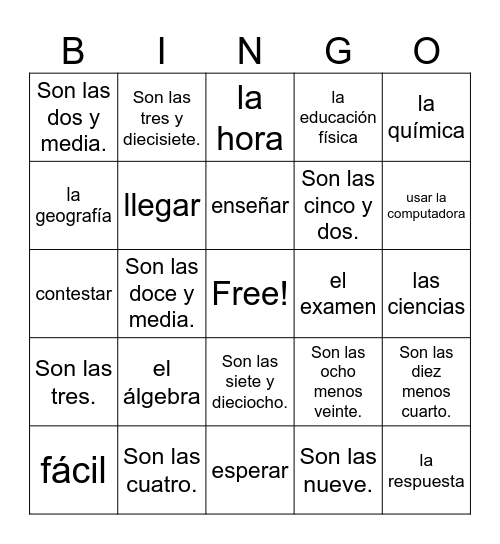 | B | I | N | G | O |
|---|---|---|---|---|
| Son las dos y media. | Son las tres y diecisiete. | la hora | la educación física | la química |
| la geografía | llegar | enseñar | Son las cinco y dos. | usar la computadora |
| contestar | Son las doce y media. | Free! | el examen | las ciencias |
| Son las tres. | el álgebra | Son las siete y dieciocho. | Son las ocho menos veinte. | Son las diez menos cuarto. |
| fácil | Son las cuatro. | esperar | Son las nueve. | la respuesta |